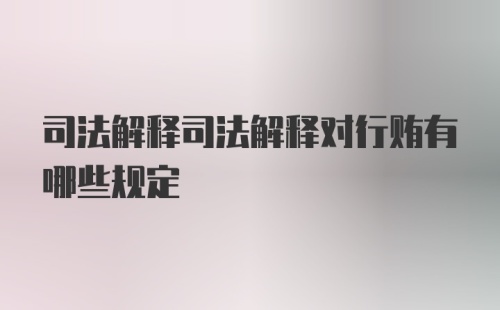 司法解释司法解释对行贿有哪些规定